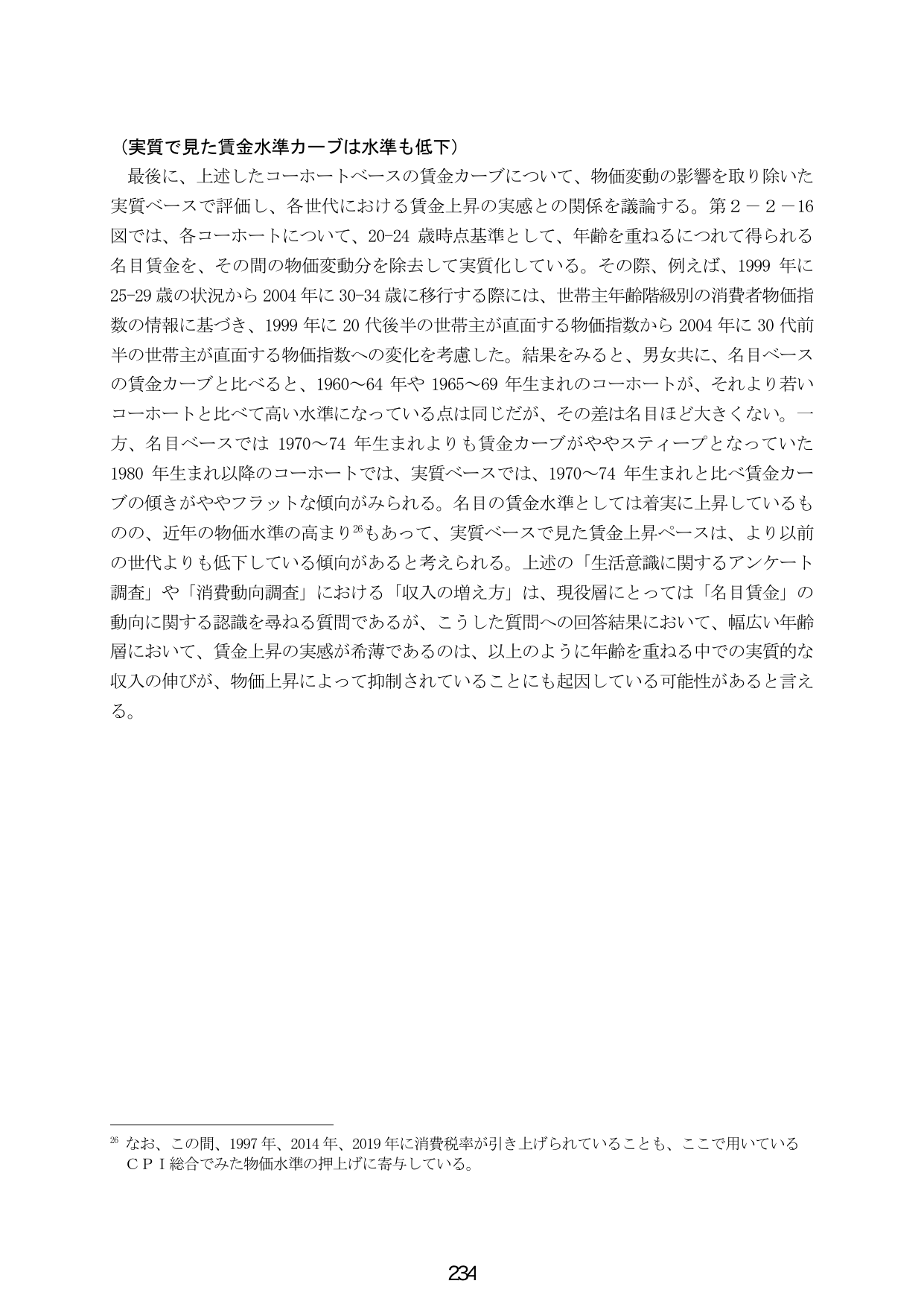 （実質で見た賃金水準カーブは水準も低下）

最後に、上述したコーホートベースの賃金カーブについて、物価変動の影響を取り除いた実質ベースで評価し、各世代における賃金上昇の実感との関係を議論する。第２－２－16図では、各コーホートについて、20-24歳時点基準として、年齢を重ねるにつれて得られる名目賃金を、その間の物価変動分を除去して実質化している。その際、例えば、1999年に25-29歳の状況から2004年に30-34歳に移行する際には、世帯主年齢階級別の消費者物価指数の情報に基づき、1999年に20代後半の世帯主が直面する物価指数から2004年に30代前半の世帯主が直面する物価指数への変化を考慮した。結果をみると、男女共に、名目ベースの賃金カーブと比べると、1960～64年や1965～69年生まれのコーホートが、それより若いコーホートと比べて高い水準になっている点は同じだが、その差は名目ほど大きくない。一方、名目ベースでは1970～74年生まれよりも賃金カーブがややスティープとなっていた1980年生まれ以降のコーホートでは、実質ベースでは、1970～74年生まれと比べ賃金カーブの傾きがややフラットな傾向がみられる。名目の賃金水準としては着実に上昇しているものの、近年の物価水準の高まり$^{26}$もあって、実質ベースで見た賃金上昇ペースは、より以前の世代よりも低下している傾向があると考えられる。上述の「生活意識に関するアンケート調査」や「消費動向調査」における「収入の増え方」は、現役層にとっては「名目賃金」の動向に関する認識を尋ねる質問であるが、こうした質問への回答結果において、幅広い年齢層において、賃金上昇の実感が希薄であるのは、以上のように年齢を重ねる中での実質的な収入の伸びが、物価上昇によって抑制されていることにも起因している可能性があると言える。

$^{26}$ なお、この間、1997年、2014年、2019年に消費税率が引き上げられていることも、ここで用いているＣＰＩ総合でみた物価水準の押上げに寄与している。

234